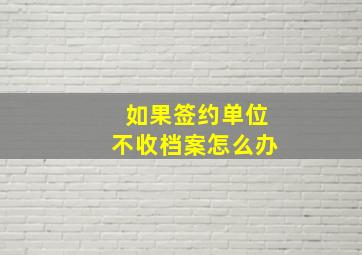 如果签约单位
不收档案怎么办